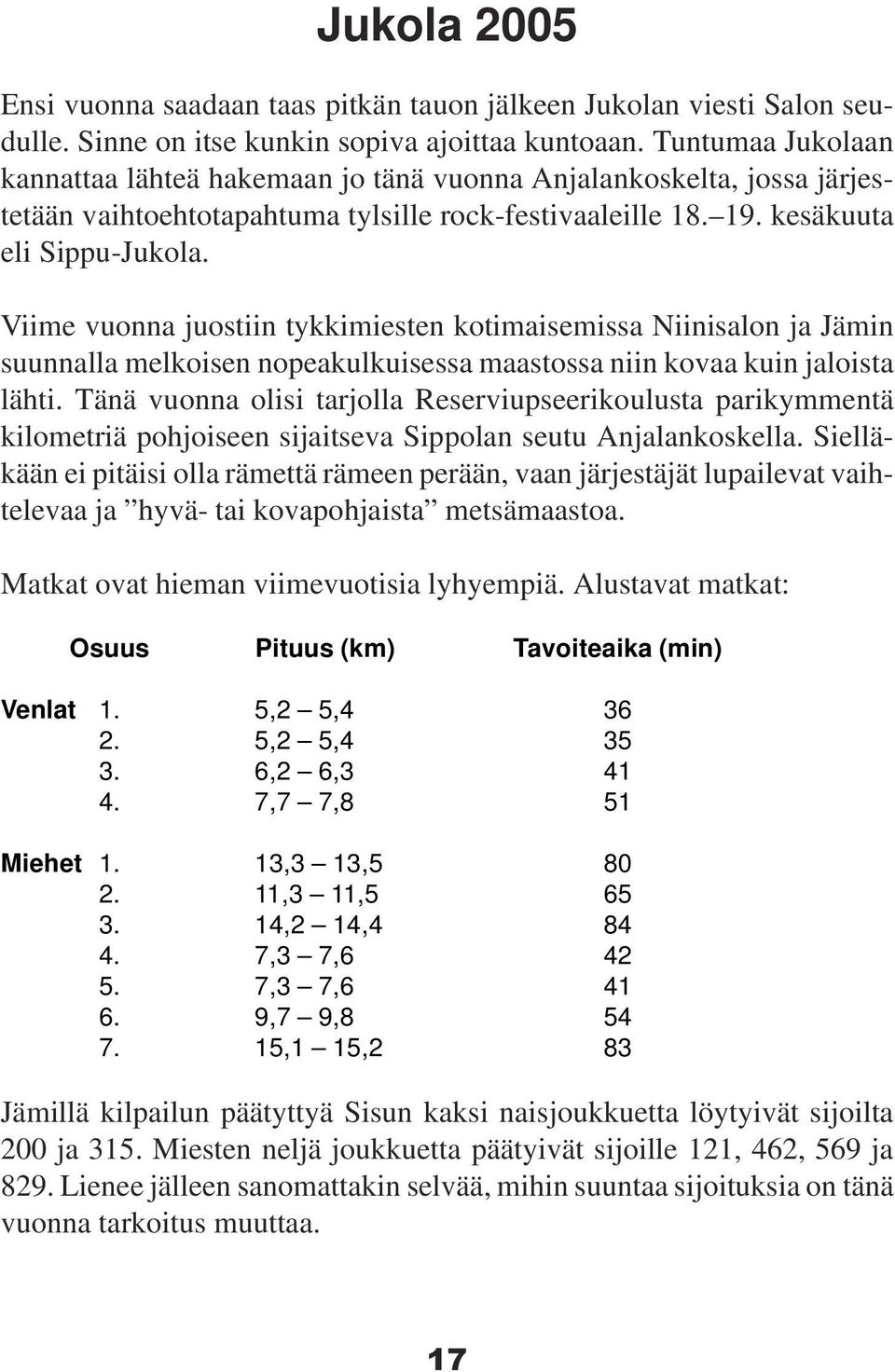 Jukola 2005

Ensi vuonna saadaan taas pitkän tauon jälkeen Jukolan viesti Salon seudulle. Sinne on itse kunkin sopiva ajoittaa kuntoaan. Tuntumaa Jukolaan kannattaa lähteä hakemaan jo tänä vuonna Anjalankoskelta, jossa järjestetään vaihtoehtotapahtuma tylsille rock-festivaaleille 18.–19. kesäkuuta eli Sippu-Jukola.

Viime vuonna juostiin tykkimiesten kotimaisemissa Niinisalon ja Jämin suunnalla melkoisen nopeakulkuisessa maastossa niin kovaa kuin jaloista lähti. Tänä vuonna olisi tarjolla Reserviupseerikoulusta parikymmentä kilometriä pohjoiseen sijaitseva Sippolan seutu Anjalankoskella. Sielläkään ei pitäisi olla rämettä rämeen perään, vaan järjestäjät lupailevat vaihtelevaa ja ”hyvä- tai kovapohjaista” metsämaastoa.

Matkat ovat hieman viimevuotisia lyhyempiä. Alustavat matkat:

| | Osuus | Pituus (km) | Tavoiteaika (min) |
|---|---|---|---|
| Venlat | 1. | 5,2 – 5,4 | 36 |
| | 2. | 5,2 – 5,4 | 35 |
| | 3. | 6,2 – 6,3 | 41 |
| | 4. | 7,7 – 7,8 | 51 |
| Miehet | 1. | 13,3 – 13,5 | 80 |
| | 2. | 11,3 – 11,5 | 65 |
| | 3. | 14,2 – 14,4 | 84 |
| | 4. | 7,3 – 7,6 | 42 |
| | 5. | 7,3 – 7,6 | 41 |
| | 6. | 9,7 – 9,8 | 54 |
| | 7. | 15,1 – 15,2 | 83 |

Jämillä kilpailun päätyttyä Sisun kaksi naisjoukkuetta löytyivät sijoilta 200 ja 315. Miesten neljä joukkuetta päätyivät sijoille 121, 462, 569 ja 829. Lienee jälleen sanomattakin selvää, mihin suuntaa sijoituksia on tänä vuonna tarkoitus muuttaa.

17